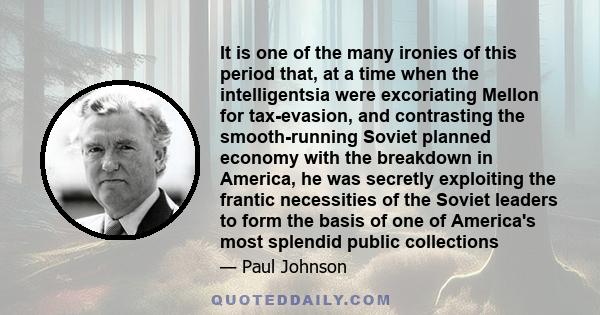 It is one of the many ironies of this period that, at a time when the intelligentsia were excoriating Mellon for tax-evasion, and contrasting the smooth-running Soviet planned economy with the breakdown in America, he was secretly exploiting the frantic necessities of the Soviet leaders to form the basis of one of America's most splendid public collections

— Paul Johnson

QUOTEDDAILY.COM